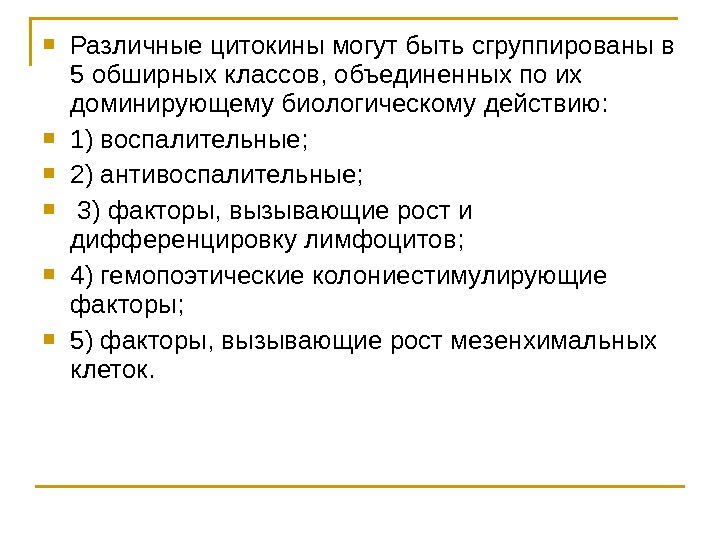 Различные цитокины могут быть сгруппированы в 5 обширных классов, объединенных по их доминирующему биологическому действию:

1) воспалительные;

2) антивоспалительные;

3) факторы, вызывающие рост и дифференцировку лимфоцитов;

4) гемопоэтические колониестимулирующие факторы;

5) факторы, вызывающие рост мезенхимальных клеток.